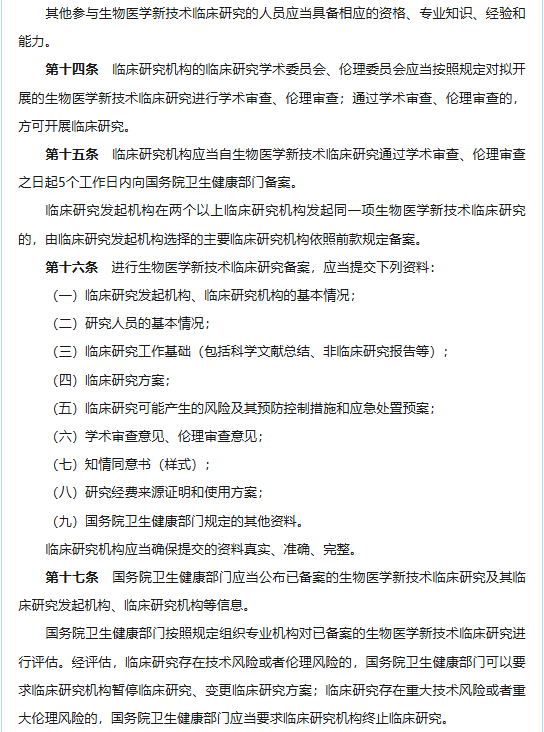 其他参与生物医学新技术临床研究的人员应当具备相应的资格、专业知识、经验和能力。

第十四条　临床研究机构的临床研究学术委员会、伦理委员会应当按照规定对拟开展的生物医学新技术临床研究进行学术审查、伦理审查；通过学术审查、伦理审查的，方可开展临床研究。

第十五条　临床研究机构应当自生物医学新技术临床研究通过学术审查、伦理审查之日起5个工作日内向国务院卫生健康部门备案。

临床研究发起机构在两个以上临床研究机构发起同一项生物医学新技术临床研究的，由临床研究发起机构选择的主要临床研究机构依照前款规定备案。

第十六条　进行生物医学新技术临床研究备案，应当提交下列资料：

（一）临床研究发起机构、临床研究机构的基本情况；

（二）研究人员的基本情况；

（三）临床研究工作基础（包括科学文献总结、非临床研究报告等）；

（四）临床研究方案；

（五）临床研究可能产生的风险及其预防控制措施和应急处置预案；

（六）学术审查意见、伦理审查意见；

（七）知情同意书（样式）；

（八）研究经费来源证明和使用方案；

（九）国务院卫生健康部门规定的其他资料。

临床研究机构应当确保提交的资料真实、准确、完整。

第十七条　国务院卫生健康部门应当公布已备案的生物医学新技术临床研究及其临床研究发起机构、临床研究机构等信息。

国务院卫生健康部门按照规定组织专业机构对已备案的生物医学新技术临床研究进行评估。经评估，临床研究存在技术风险或者伦理风险的，国务院卫生健康部门可以要求临床研究机构暂停临床研究、变更临床研究方案；临床研究存在重大技术风险或者重大伦理风险的，国务院卫生健康部门应当要求临床研究机构终止临床研究。